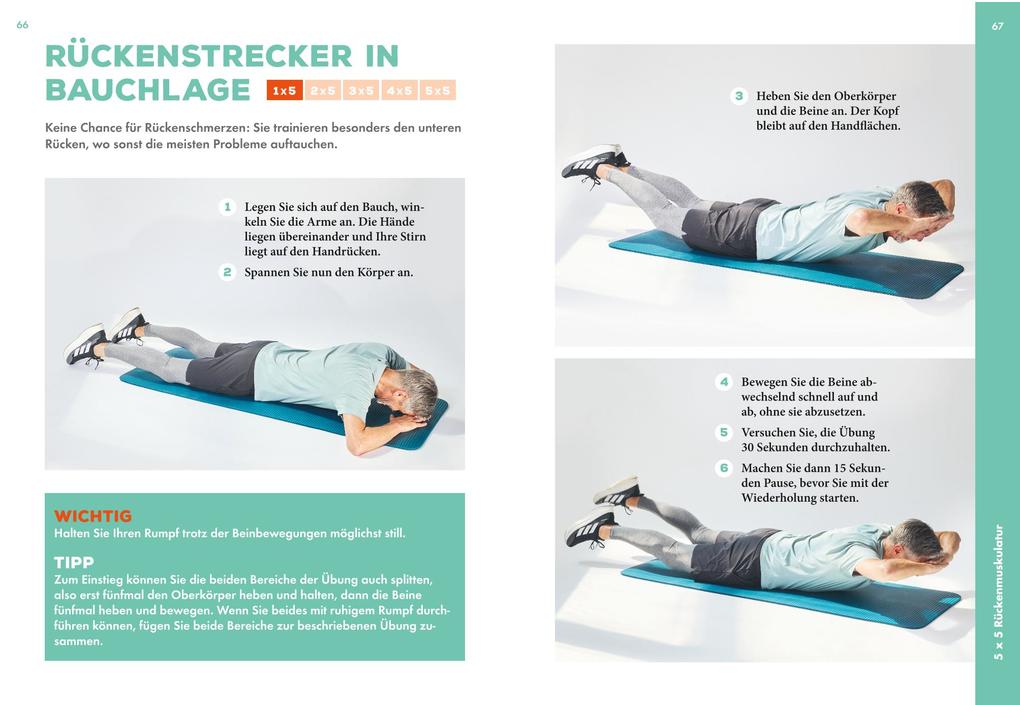 66

RÜCKENSTRECKER IN BAUCHLAGE

1x5 2x5 3x5 4x5 5x5

Keine Chance für Rückenschmerzen: Sie trainieren besonders den unteren Rücken, wo sonst die meisten Probleme auftauchen.

1 Legen Sie sich auf den Bauch, winkeln Sie die Arme an. Die Hände liegen übereinander und Ihre Stirn liegt auf den Handrücken.

2 Spannen Sie nun den Körper an.

WICHTIG
Halten Sie Ihren Rumpf trotz der Beinbewegungen möglichst still.

TIPP
Zum Einstieg können Sie die beiden Bereiche der Übung auch splitten, also erst fünfmal den Oberkörper heben und halten, dann die Beine fünfmal heben und bewegen. Wenn Sie beides mit ruhigem Rumpf durchführen können, fügen Sie beide Bereiche zur beschriebenen Übung zusammen.

67

3 Heben Sie den Oberkörper und die Beine an. Der Kopf bleibt auf den Handflächen.

4 Bewegen Sie die Beine abwechselnd schnell auf und ab, ohne sie abzusetzen.

5 Versuchen Sie, die Übung 30 Sekunden durchzuhalten.

6 Machen Sie dann 15 Sekunden Pause, bevor Sie mit der Wiederholung starten.

5 x 5 Rückenmuskulatur